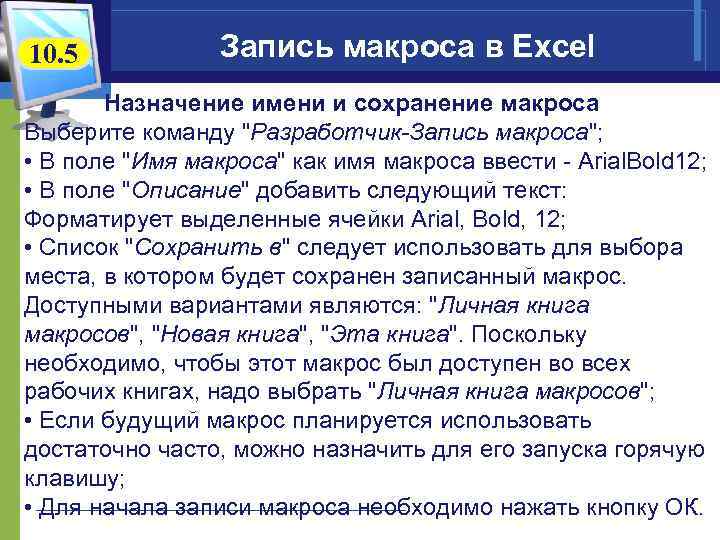 10.5

Запись макроса в Excel

Назначение имени и сохранение макроса
Выберите команду "Разработчик-Запись макроса";
• В поле "Имя макроса" как имя макроса ввести - ArialBold12;
• В поле "Описание" добавить следующий текст: Форматирует выделенные ячейки Arial, Bold, 12;
• Список "Сохранить в" следует использовать для выбора места, в котором будет сохранен записанный макрос. Доступными вариантами являются: "Личная книга макросов", "Новая книга", "Эта книга". Поскольку необходимо, чтобы этот макрос был доступен во всех рабочих книгах, надо выбрать "Личная книга макросов";
• Если будущий макрос планируется использовать достаточно часто, можно назначить для его запуска горячую клавишу;
• Для начала записи макроса необходимо нажать кнопку ОК.